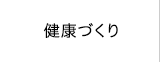 健康づくり